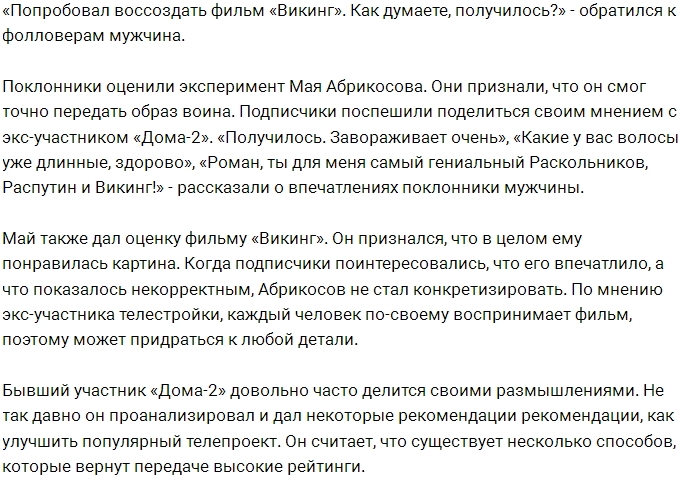 «Попробовал воссоздать фильм «Викинг». Как думаете, получилось?» - обратился к фолловерам мужчина.

Поклонники оценили эксперимент Мая Абрикосова. Они признали, что он смог точно передать образ воина. Подписчики поспешили поделиться своим мнением с экс-участником «Дома-2». «Получилось. Завораживает очень», «Какие у вас волосы уже длинные, здорово», «Роман, ты для меня самый гениальный Раскольников, Распутин и Викинг!» - рассказали о впечатлениях поклонники мужчины.

Май также дал оценку фильму «Викинг». Он признался, что в целом ему понравилась картина. Когда подписчики поинтересовались, что его впечатлило, а что показалось некорректным, Абрикосов не стал конкретизировать. По мнению экс-участника телестройки, каждый человек по-своему воспринимает фильм, поэтому может придраться к любой детали.

Бывший участник «Дома-2» довольно часто делится своими размышлениями. Не так давно он проанализировал и дал некоторые рекомендации рекомендации, как улучшить популярный телепроект. Он считает, что существует несколько способов, которые вернут передаче высокие рейтинги.